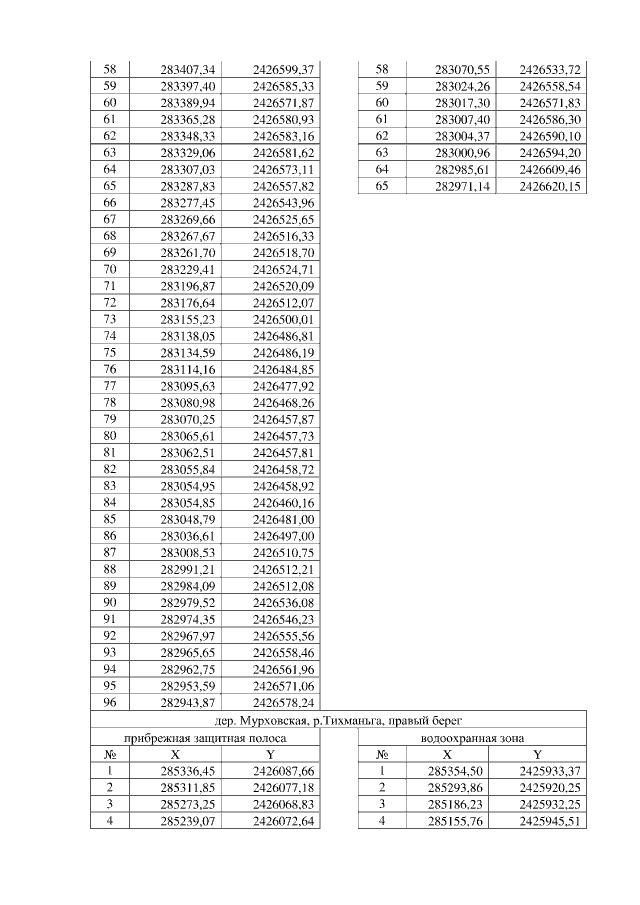 | 58 | 283407,34 | 2426599,37 |
|---|---|---|
| 59 | 283397,40 | 2426585,33 |
| 60 | 283389,94 | 2426571,87 |
| 61 | 283365,28 | 2426580,93 |
| 62 | 283348,33 | 2426583,16 |
| 63 | 283329,06 | 2426581,62 |
| 64 | 283307,03 | 2426573,11 |
| 65 | 283287,83 | 2426557,82 |
| 66 | 283277,45 | 2426543,96 |
| 67 | 283269,66 | 2426525,65 |
| 68 | 283267,67 | 2426516,33 |
| 69 | 283261,70 | 2426518,70 |
| 70 | 283229,41 | 2426524,71 |
| 71 | 283196,87 | 2426520,09 |
| 72 | 283176,64 | 2426512,07 |
| 73 | 283155,23 | 2426500,01 |
| 74 | 283138,05 | 2426486,81 |
| 75 | 283134,59 | 2426486,19 |
| 76 | 283114,16 | 2426484,85 |
| 77 | 283095,63 | 2426477,92 |
| 78 | 283080,98 | 2426468,26 |
| 79 | 283070,25 | 2426457,87 |
| 80 | 283065,61 | 2426457,73 |
| 81 | 283062,51 | 2426457,81 |
| 82 | 283055,84 | 2426458,72 |
| 83 | 283054,95 | 2426458,92 |
| 84 | 283054,85 | 2426460,16 |
| 85 | 283048,79 | 2426481,00 |
| 86 | 283036,61 | 2426497,00 |
| 87 | 283008,53 | 2426510,75 |
| 88 | 282991,21 | 2426512,21 |
| 89 | 282984,09 | 2426512,08 |
| 90 | 282979,52 | 2426536,08 |
| 91 | 282974,35 | 2426546,23 |
| 92 | 282967,97 | 2426555,56 |
| 93 | 282965,65 | 2426558,46 |
| 94 | 282962,75 | 2426561,96 |
| 95 | 282953,59 | 2426571,06 |
| 96 | 282943,87 | 2426578,24 |

| 58 | 283070,55 | 2426533,72 |
|---|---|---|
| 59 | 283024,26 | 2426558,54 |
| 60 | 283017,30 | 2426571,83 |
| 61 | 283007,40 | 2426586,30 |
| 62 | 283004,37 | 2426590,10 |
| 63 | 283000,96 | 2426594,20 |
| 64 | 282985,61 | 2426609,46 |
| 65 | 282971,14 | 2426620,15 |

дер. Мурховская, р.Тихманьга, правый берег

прибрежная защитная полоса

| № | X | Y |
|---|---|---|
| 1 | 285336,45 | 2426087,66 |
| 2 | 285311,85 | 2426077,18 |
| 3 | 285273,25 | 2426068,83 |
| 4 | 285239,07 | 2426072,64 |

водоохранная зона

| № | X | Y |
|---|---|---|
| 1 | 285354,50 | 2425933,37 |
| 2 | 285293,86 | 2425920,25 |
| 3 | 285186,23 | 2425932,25 |
| 4 | 285155,76 | 2425945,51 |